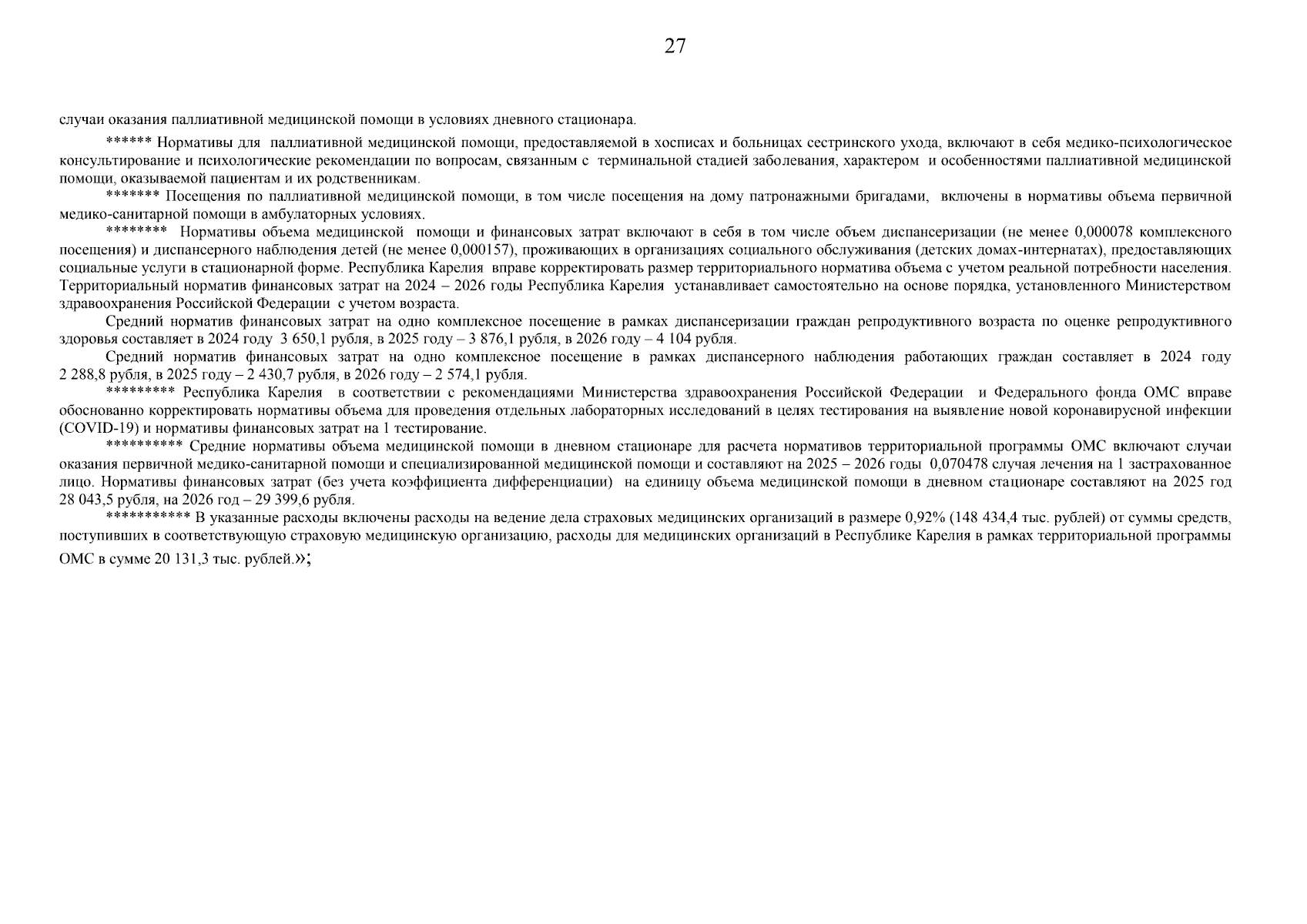 27

случаи оказания паллиативной медицинской помощи в условиях дневного стационара.

****** Нормативы для паллиативной медицинской помощи, предоставляемой в хосписах и больницах сестринского ухода, включают в себя медико-психологическое консультирование и психологические рекомендации по вопросам, связанным с терминальной стадией заболевания, характером и особенностями паллиативной медицинской помощи, оказываемой пациентам и их родственникам.

******* Посещения по паллиативной медицинской помощи, в том числе посещения на дому патронажными бригадами, включены в нормативы объема первичной медико-санитарной помощи в амбулаторных условиях.

******** Нормативы объема медицинской помощи и финансовых затрат включают в себя в том числе объем диспансеризации (не менее 0,000078 комплексного посещения) и диспансерного наблюдения детей (не менее 0,000157), проживающих в организациях социального обслуживания (детских домах-интернатах), предоставляющих социальные услуги в стационарной форме. Республика Карелия вправе корректировать размер территориального норматива объема с учетом реальной потребности населения. Территориальный норматив финансовых затрат на 2024 – 2026 годы Республика Карелия устанавливает самостоятельно на основе порядка, установленного Министерством здравоохранения Российской Федерации с учетом возраста.

Средний норматив финансовых затрат на одно комплексное посещение в рамках диспансеризации граждан репродуктивного возраста по оценке репродуктивного здоровья составляет в 2024 году 3 650,1 рубля, в 2025 году – 3 876,1 рубля, в 2026 году – 4 104 рубля.

Средний норматив финансовых затрат на одно комплексное посещение в рамках диспансерного наблюдения работающих граждан составляет в 2024 году 2 288,8 рубля, в 2025 году – 2 430,7 рубля, в 2026 году – 2 574,1 рубля.

********* Республика Карелия в соответствии с рекомендациями Министерства здравоохранения Российской Федерации и Федерального фонда ОМС вправе обоснованно корректировать нормативы объема для проведения отдельных лабораторных исследований в целях тестирования на выявление новой коронавирусной инфекции (COVID-19) и нормативы финансовых затрат на 1 тестирование.

********** Средние нормативы объема медицинской помощи в дневном стационаре для расчета нормативов территориальной программы ОМС включают случаи оказания первичной медико-санитарной помощи и специализированной медицинской помощи и составляют на 2025 – 2026 годы 0,070478 случая лечения на 1 застрахованное лицо. Нормативы финансовых затрат (без учета коэффициента дифференциации) на единицу объема медицинской помощи в дневном стационаре составляют на 2025 год 28 043,5 рубля, на 2026 год – 29 399,6 рубля.

*********** В указанные расходы включены расходы на ведение дела страховых медицинских организаций в размере 0,92% (148 434,4 тыс. рублей) от суммы средств, поступивших в соответствующую страховую медицинскую организацию, расходы для медицинских организаций в Республике Карелия в рамках территориальной программы ОМС в сумме 20 131,3 тыс. рублей.»;